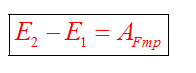 $E_2 - E_1 = A_{Fmp}$